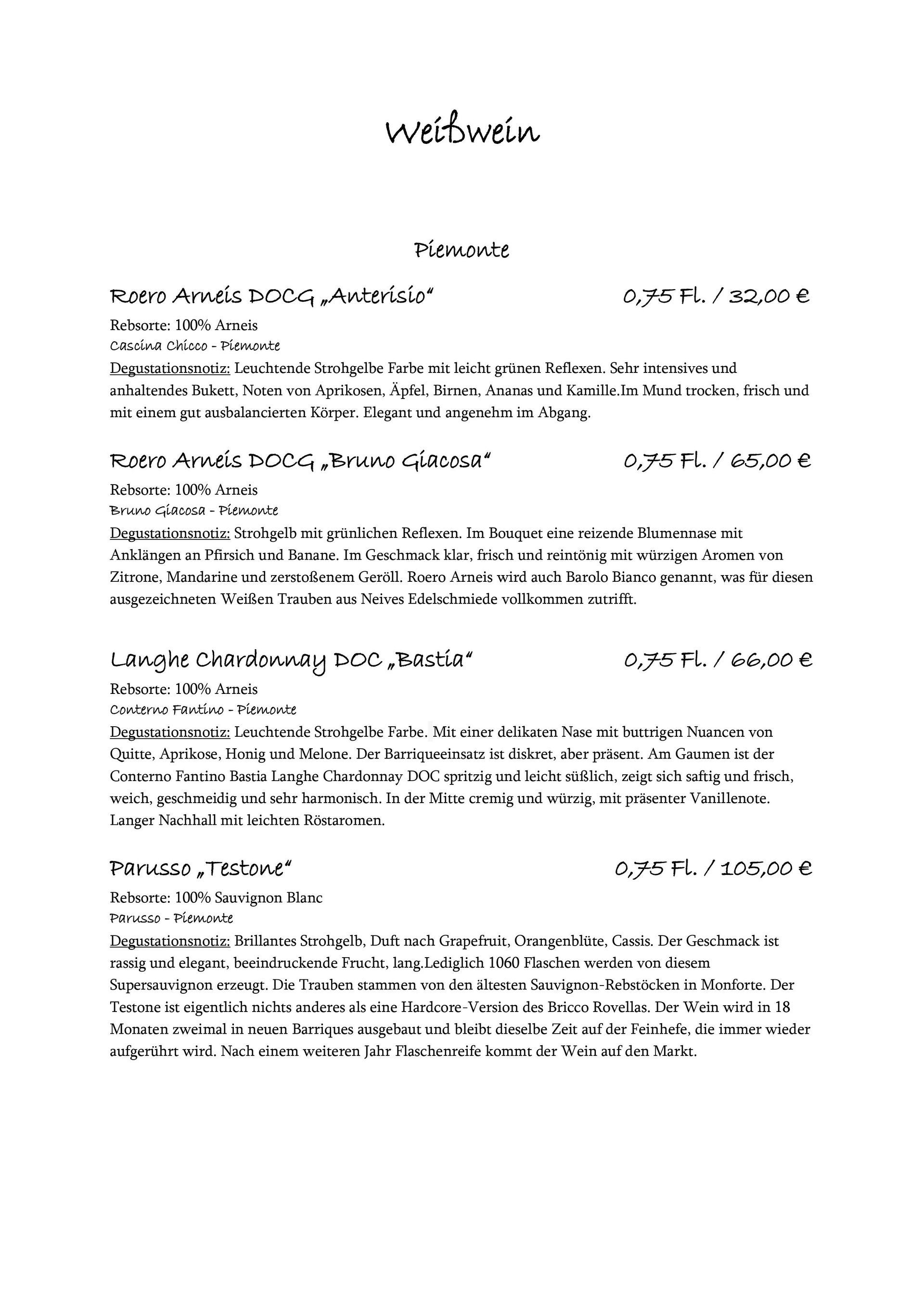 Weißwein

Piemonte

Roero Arneis DOCG „Anterisio“ 0,75 Fl. / 32,00 €

Rebsorte: 100% Arneis
Cascina Chicco - Piemonte
Degustationsnotiz: Leuchtende Strohgelbe Farbe mit leicht grünen Reflexen. Sehr intensives und anhaltendes Bukett, Noten von Aprikosen, Äpfel, Birnen, Ananas und Kamille.Im Mund trocken, frisch und mit einem gut ausbalancierten Körper. Elegant und angenehm im Abgang.

Roero Arneis DOCG „Bruno Giacosa“ 0,75 Fl. / 65,00 €

Rebsorte: 100% Arneis
Bruno Giacosa - Piemonte
Degustationsnotiz: Strohgelb mit grünlichen Reflexen. Im Bouquet eine reizende Blumennase mit Anklängen an Pfirsich und Banane. Im Geschmack klar, frisch und reintönig mit würzigen Aromen von Zitrone, Mandarine und zerstoßenem Geröll. Roero Arneis wird auch Barolo Bianco genannt, was für diesen ausgezeichneten Weißen Trauben aus Neives Edelschmiede vollkommen zutrifft.

Langhe Chardonnay DOC „Bastia“ 0,75 Fl. / 66,00 €

Rebsorte: 100% Arneis
Conterno Fantino - Piemonte
Degustationsnotiz: Leuchtende Strohgelbe Farbe. Mit einer delikaten Nase mit buttrigen Nuancen von Quitte, Aprikose, Honig und Melone. Der Barriqueeinsatz ist diskret, aber präsent. Am Gaumen ist der Conterno Fantino Bastia Langhe Chardonnay DOC spritzig und leicht süßlich, zeigt sich saftig und frisch, weich, geschmeidig und sehr harmonisch. In der Mitte cremig und würzig, mit präsenter Vanillenote. Langer Nachhall mit leichten Röstaromen.

Parusso „Testone“ 0,75 Fl. / 105,00 €

Rebsorte: 100% Sauvignon Blanc
Parusso - Piemonte
Degustationsnotiz: Brillantes Strohgelb, Duft nach Grapefruit, Orangenblüte, Cassis. Der Geschmack ist rassig und elegant, beeindruckende Frucht, lang.Lediglich 1060 Flaschen werden von diesem Supersauvignon erzeugt. Die Trauben stammen von den ältesten Sauvignon-Rebstöcken in Monforte. Der Testone ist eigentlich nichts anderes als eine Hardcore-Version des Bricco Rovellas. Der Wein wird in 18 Monaten zweimal in neuen Barriques ausgebaut und bleibt dieselbe Zeit auf der Feinhefe, die immer wieder aufgerührt wird. Nach einem weiteren Jahr Flaschenreife kommt der Wein auf den Markt.